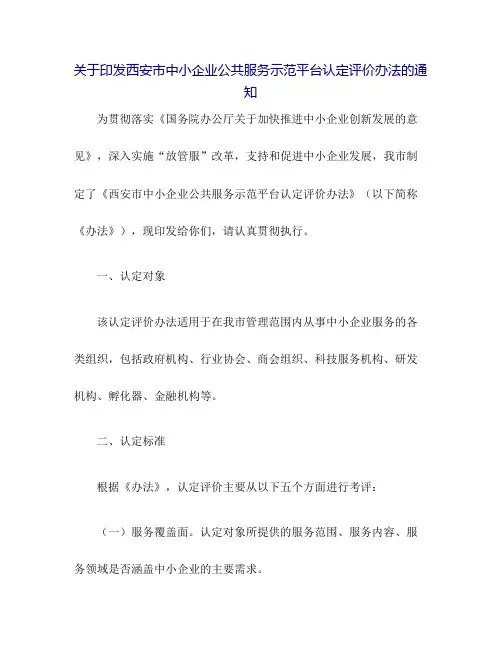 关于印发西安市中小企业公共服务示范平台认定评价办法的通知

为贯彻落实《国务院办公厅关于加快推进中小企业创新发展的意见》，深入实施“放管服”改革，支持和促进中小企业发展，我市制定了《西安市中小企业公共服务示范平台认定评价办法》（以下简称《办法》），现印发给你们，请认真贯彻执行。

一、认定对象

该认定评价办法适用于在我市管理范围内从事中小企业服务的各类组织，包括政府机构、行业协会、商会组织、科技服务机构、研发机构、孵化器、金融机构等。

二、认定标准

根据《办法》，认定评价主要从以下五个方面进行考评：

（一）服务覆盖面。认定对象所提供的服务范围、服务内容、服务领域是否涵盖中小企业的主要需求。